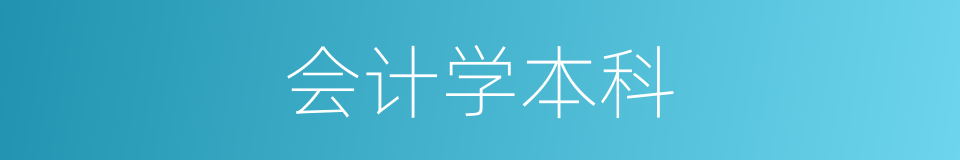 会计学本科